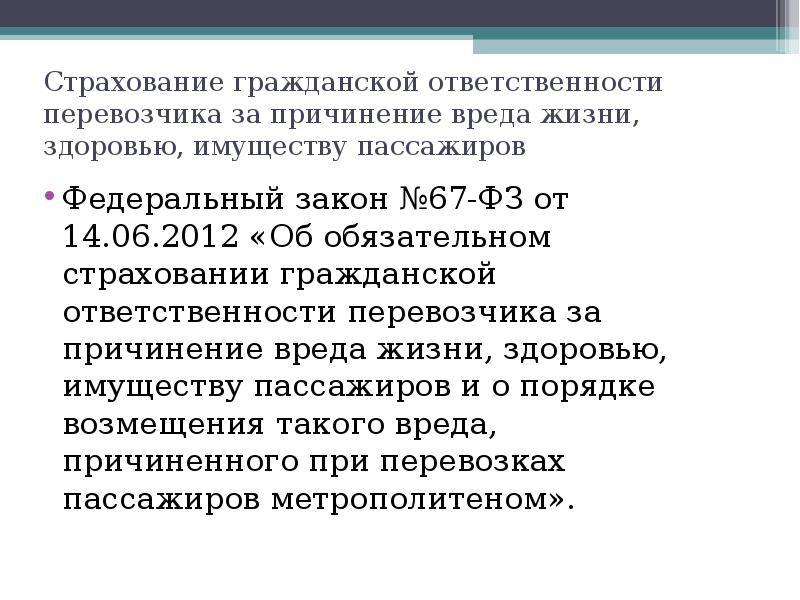 Страхование гражданской ответственности перевозчика за причинение вреда жизни, здоровью, имуществу пассажиров

• Федеральный закон №67-ФЗ от 14.06.2012 «Об обязательном страховании гражданской ответственности перевозчика за причинение вреда жизни, здоровью, имуществу пассажиров и о порядке возмещения такого вреда, причиненного при перевозках пассажиров метрополитеном».